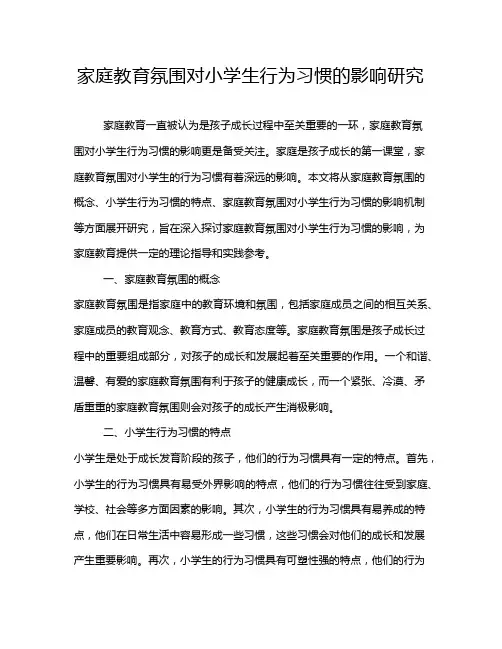 家庭教育氛围对小学生行为习惯的影响研究

家庭教育一直被认为是孩子成长过程中至关重要的一环，家庭教育氛围对小学生行为习惯的影响更是备受关注。家庭是孩子成长的第一课堂，家庭教育氛围对小学生的行为习惯有着深远的影响。本文将从家庭教育氛围的概念、小学生行为习惯的特点、家庭教育氛围对小学生行为习惯的影响机制等方面展开研究，旨在深入探讨家庭教育氛围对小学生行为习惯的影响，为家庭教育提供一定的理论指导和实践参考。

一、家庭教育氛围的概念

家庭教育氛围是指家庭中的教育环境和氛围，包括家庭成员之间的相互关系、家庭成员的教育观念、教育方式、教育态度等。家庭教育氛围是孩子成长过程中的重要组成部分，对孩子的成长和发展起着至关重要的作用。一个和谐、温馨、有爱的家庭教育氛围有利于孩子的健康成长，而一个紧张、冷漠、矛盾重重的家庭教育氛围则会对孩子的成长产生消极影响。

二、小学生行为习惯的特点

小学生是处于成长发育阶段的孩子，他们的行为习惯具有一定的特点。首先，小学生的行为习惯具有易受外界影响的特点，他们的行为习惯往往受到家庭、学校、社会等多方面因素的影响。其次，小学生的行为习惯具有易养成的特点，他们在日常生活中容易形成一些习惯，这些习惯会对他们的成长和发展产生重要影响。再次，小学生的行为习惯具有可塑性强的特点，他们的行为